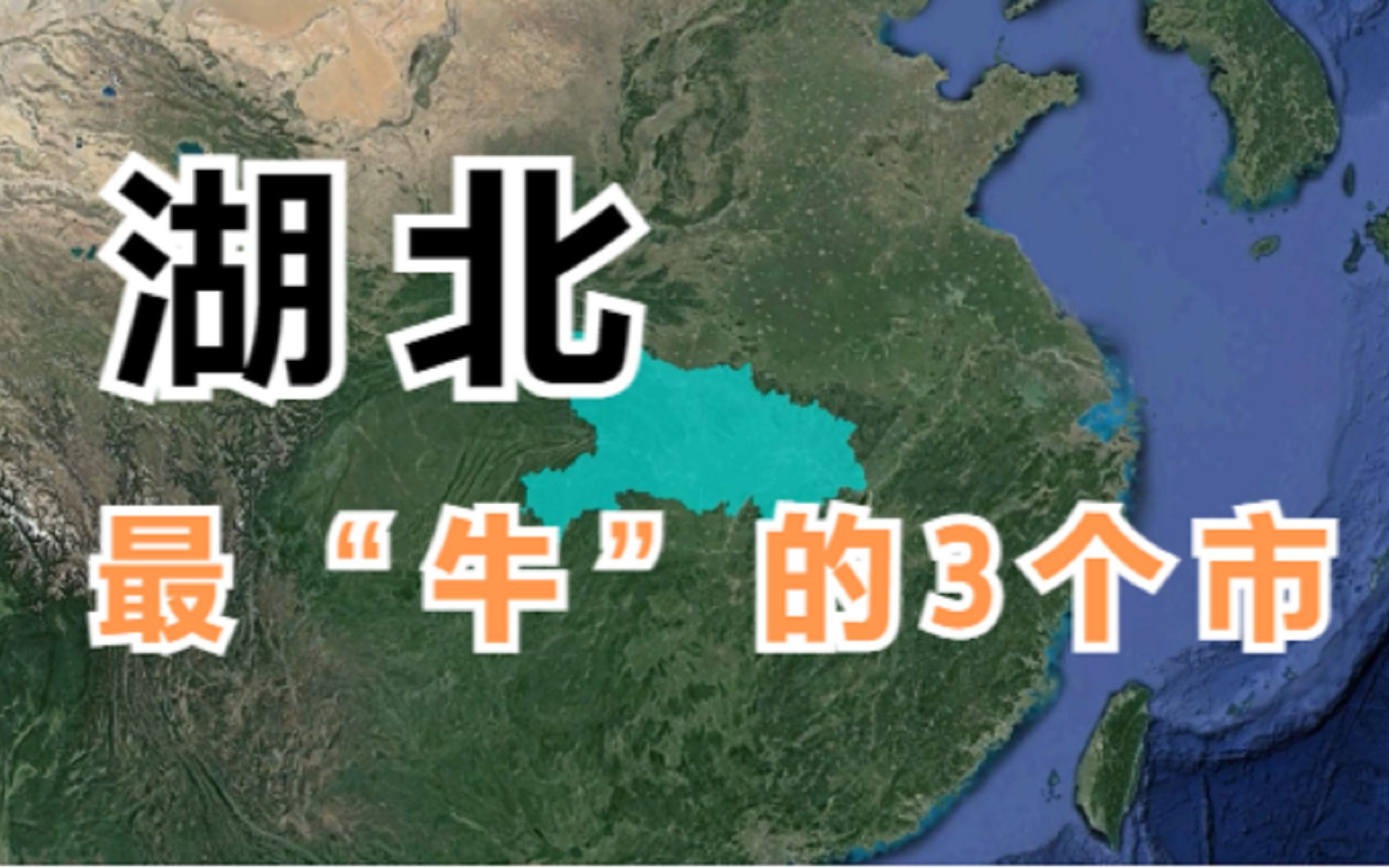 湖北

最“牛”的3个市